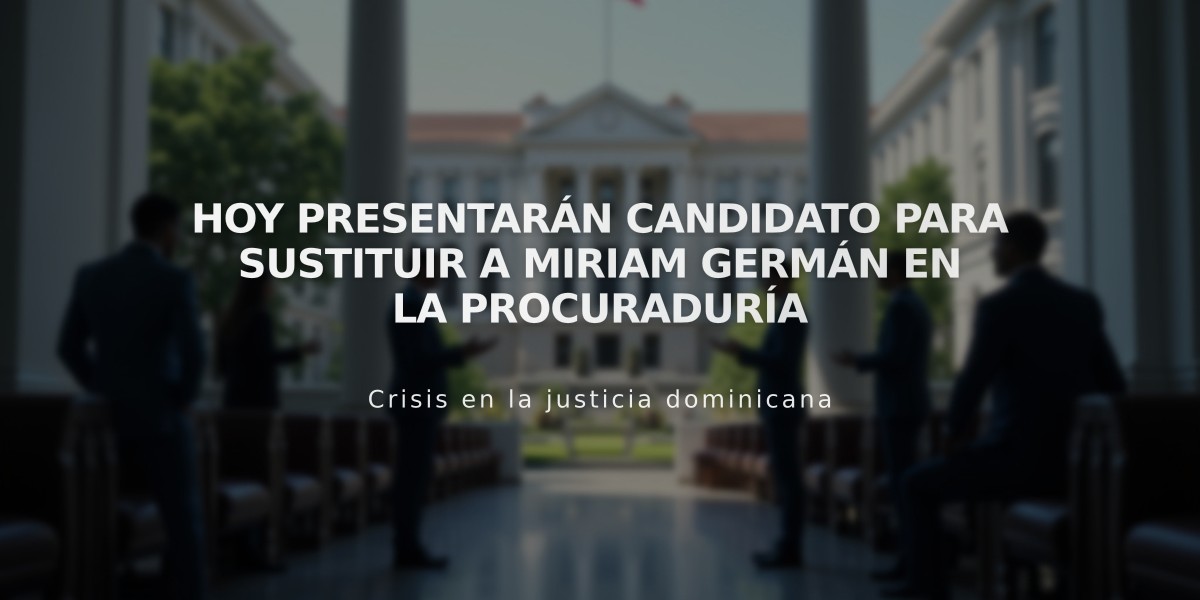 HOY PRESENTARÁN CANDIDATO PARA SUSTITUIR A MIRIAM GERMÁN EN LA PROCURADURÍA

Crisis en la justicia dominicana